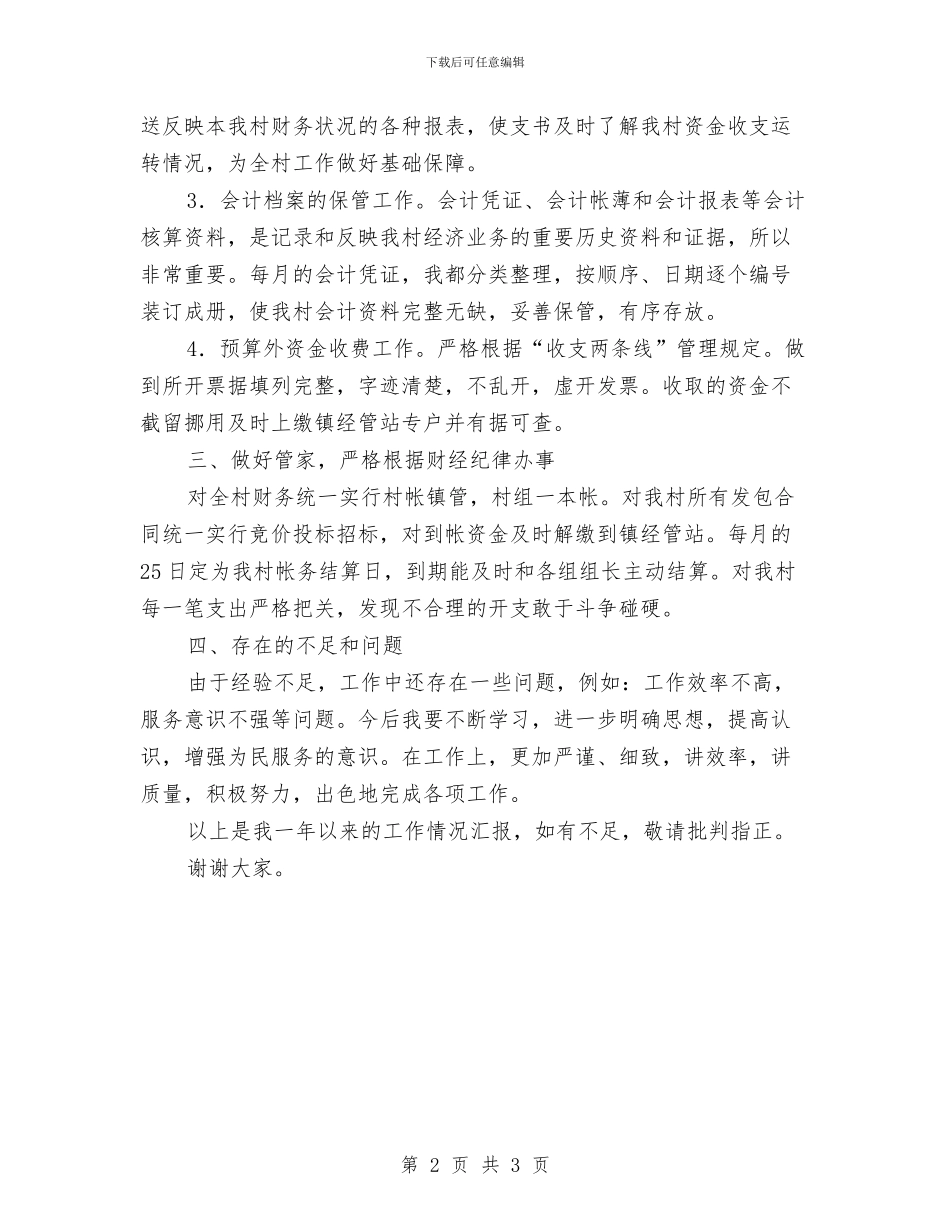 下载后可任意编辑

送反映本我村财务状况的各种报表，使支书及时了解我村资金收支运转情况，为全村工作做好基础保障。

3．会计档案的保管工作。会计凭证、会计帐薄和会计报表等会计核算资料，是记录和反映我村经济业务的重要历史资料和证据，所以非常重要。每月的会计凭证，我都分类整理，按顺序、日期逐个编号装订成册，使我村会计资料完整无缺，妥善保管，有序存放。

4．预算外资金收费工作。严格根据“收支两条线”管理规定。做到所开票据填列完整，字迹清楚，不乱开，虚开发票。收取的资金不截留挪用及时上缴镇经管站专户并有据可查。

三、做好管家，严格根据财经纪律办事

对全村财务统一实行村帐镇管，村组一本帐。对我村所有发包合同统一实行竞价投标招标，对到帐资金及时解缴到镇经管站。每月的25日定为我村帐务结算日，到期能及时和各组组长主动结算。对我村每一笔支出严格把关，发现不合理的开支敢于斗争碰硬。

四、存在的不足和问题

由于经验不足，工作中还存在一些问题，例如：工作效率不高，服务意识不强等问题。今后我要不断学习，进一步明确思想，提高认识，增强为民服务的意识。在工作上，更加严谨、细致，讲效率，讲质量，积极努力，出色地完成各项工作。

以上是我一年以来的工作情况汇报，如有不足，敬请批判指正。

谢谢大家。

第 2 页 共 3 页